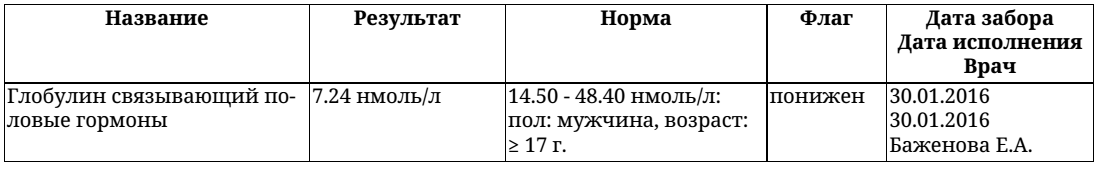 | Название | Результат | Норма | Флаг | Дата забора Дата исполнения Врач |
|---|---|---|---|---|
| Глобулин связывающий половые гормоны | 7.24 нмоль/л | 14.50 - 48.40 нмоль/л: пол: мужчина, возраст: ≥ 17 г. | понижен | 30.01.2016 30.01.2016 Баженова Е.А. |